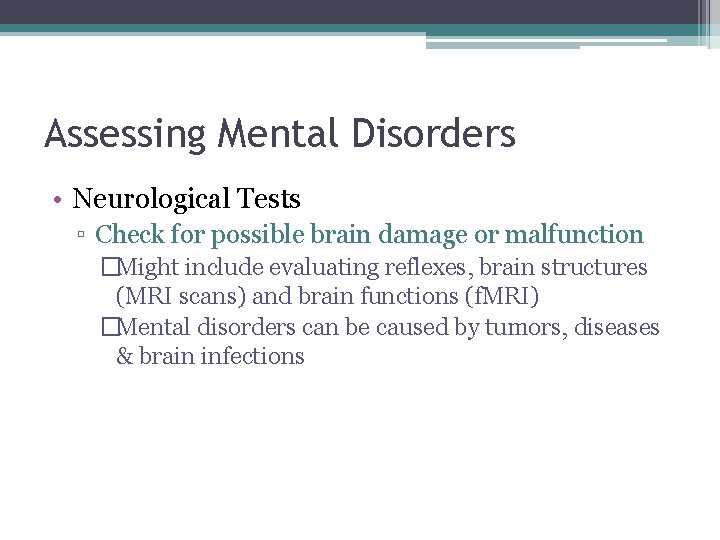 Assessing Mental Disorders

• Neurological Tests
▫ Check for possible brain damage or malfunction
□Might include evaluating reflexes, brain structures (MRI scans) and brain functions (fMRI)
□Mental disorders can be caused by tumors, diseases & brain infections